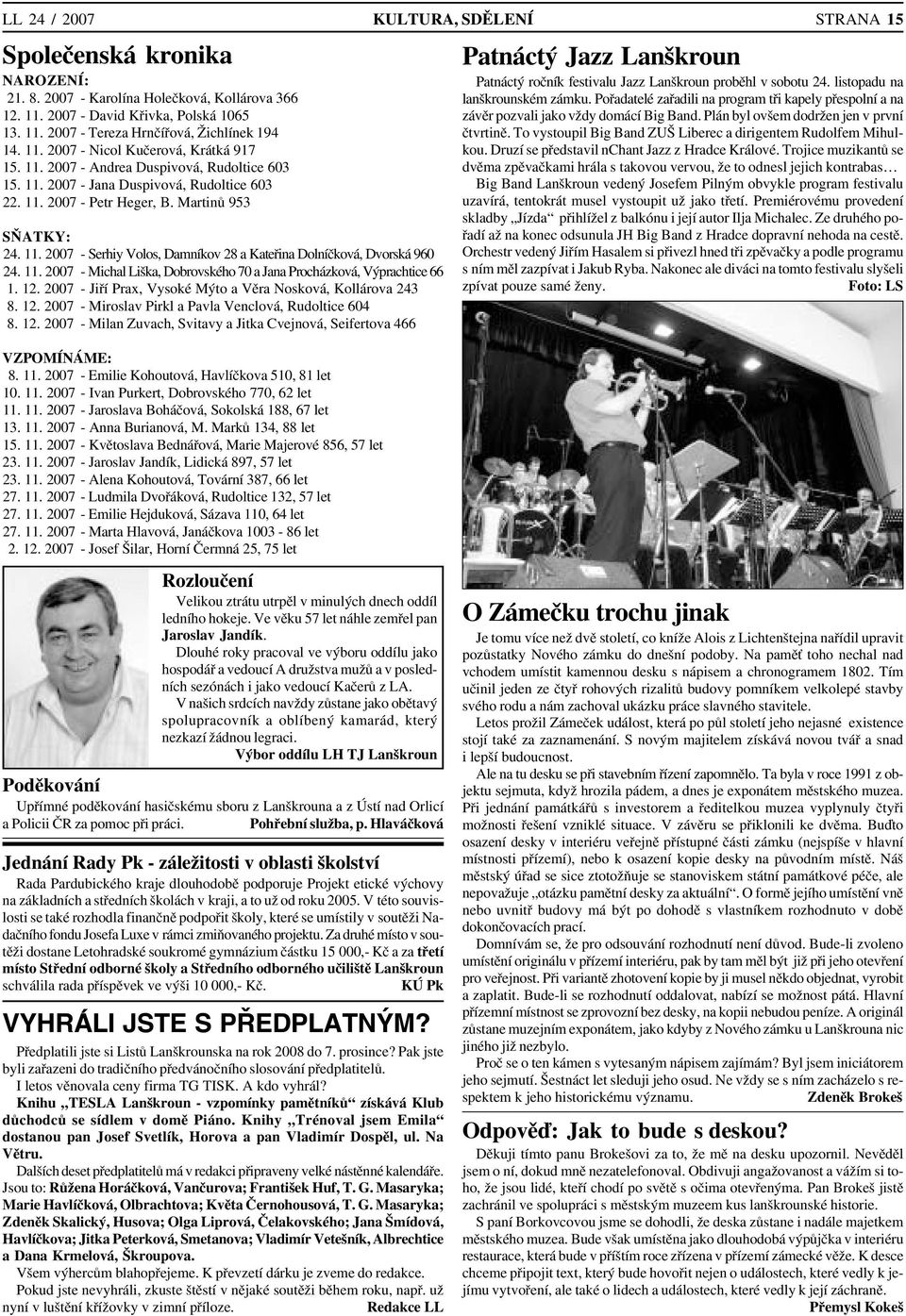 LL 24 / 2007 KULTURA, SDĚLENÍ STRANA 15

Společenská kronika

NAROZENÍ:
21. 8. 2007 - Karolína Holečková, Kollárova 366
12. 11. 2007 - David Křivka, Polská 1065
13. 11. 2007 - Tereza Hrnčířová, Žichlínek 194
14. 11. 2007 - Nicol Kučerová, Krátká 917
15. 11. 2007 - Andrea Duspivová, Rudoltice 603
15. 11. 2007 - Jana Duspivová, Rudoltice 603
22. 11. 2007 - Petr Heger, B. Martinů 953

SŇATKY:
24. 11. 2007 - Serhiy Volos, Damníkov 28 a Kateřina Dolníčková, Dvorská 960
24. 11. 2007 - Michal Liška, Dobrovského 70 a Jana Procházková, Výprachtice 66
1. 12. 2007 - Jiří Prax, Vysoké Mýto a Věra Nosková, Kollárova 243
8. 12. 2007 - Miroslav Pirkl a Pavla Venclová, Rudoltice 604
8. 12. 2007 - Milan Zuvach, Svitavy a Jitka Cvejnová, Seifertova 466

VZPOMÍNÁME:
8. 11. 2007 - Emilie Kohoutová, Havlíčkova 510, 81 let
10. 11. 2007 - Ivan Purkert, Dobrovského 770, 62 let
11. 11. 2007 - Jaroslava Boháčová, Sokolská 188, 67 let
13. 11. 2007 - Anna Burianová, M. Marků 134, 88 let
15. 11. 2007 - Květoslava Bednářová, Marie Majerové 856, 57 let
23. 11. 2007 - Jaroslav Jandík, Lidická 897, 57 let
23. 11. 2007 - Alena Kohoutová, Tovární 387, 66 let
27. 11. 2007 - Ludmila Dvořáková, Rudoltice 132, 57 let
27. 11. 2007 - Emilie Hejduková, Sázava 110, 64 let
27. 11. 2007 - Marta Hlavová, Janáčkova 1003 - 86 let
2. 12. 2007 - Josef Šilar, Horní Čermná 25, 75 let

Rozloučení
Velikou ztrátu utrpěl v minulých dnech oddíl ledního hokeje. Ve věku 57 let náhle zemřel pan Jaroslav Jandík.
Dlouhé roky pracoval ve výboru oddílu jako hospodář a vedoucí A družstva mužů a v posledních sezónách i jako vedoucí Kačerů z LA.
V našich srdcích navždy zůstane jako obětavý spolupracovník a oblíbený kamarád, který nezkazí žádnou legraci.
Výbor oddílu LH TJ Lanškroun

Poděkování
Upřímné poděkování hasičskému sboru z Lanškrouna a z Ústí nad Orlicí a Policii ČR za pomoc při práci. Pohřební služba, p. Hlaváčková

Jednání Rady Pk - záležitosti v oblasti školství
Rada Pardubického kraje dlouhodobě podporuje Projekt etické výchovy na základních a středních školách v kraji, a to už od roku 2005. V této souvislosti se také rozhodla finančně podpořit školy, které se umístily v soutěži Nadačního fondu Josefa Luxe v rámci zmiňovaného projektu. Za druhé místo v soutěži dostane Letohradské soukromé gymnázium částku 15 000,- Kč a za třetí místo Střední odborné školy a Středního odborného učiliště Lanškroun schválila rada příspěvek ve výši 10 000,- Kč. KÚ Pk

VYHRÁLI JSTE S PŘEDPLATNÝM?
Předplatili jste si Listů Lanškrounska na rok 2008 do 7. prosince? Pak jste byli zařazeni do tradičního předvánočního slosování předplatitelů.
I letos věnovala ceny firma TG TISK. A kdo vyhrál?
Knihu „TESLA Lanškroun - vzpomínky pamětníků“ získává Klub důchodců se sídlem v domě Piáno. Knihy „Trénoval jsem Emila“ dostanou pan Josef Svetlík, Horova a pan Vladimír Dospěl, ul. Na Větru.
Dalších deset předplatitelů má v redakci připraveny velké nástěnné kalendáře. Jsou to: Růžena Horáčková, Vančurova; František Huf, T. G. Masaryka; Marie Havlíčková, Olbrachtova; Květa Černohousová, T. G. Masaryka; Zdeněk Skalický, Husova; Olga Liprová, Čelakovského; Jana Šmídová, Havlíčkova; Jitka Peterková, Smetanova; Vladimír Vetešník, Albrechtice a Dana Krmelová, Škroupova.
Všem výhercům blahopřejeme. K převzetí dárku je zveme do redakce.
Pokud jste nevyhráli, zkuste štěstí v nějaké soutěži během roku, např. už nyní v luštění křížovky v zimní příloze. Redakce LL

Patnáctý Jazz Lanškroun
Patnáctý ročník festivalu Jazz Lanškroun proběhl v sobotu 24. listopadu na lanškrounském zámku. Pořadatelé zařadili na program tři kapely přespolní a na závěr pozvali jako vždy domácí Big Band. Plán byl ovšem dodržen jen v první čtvrtině. To vystoupil Big Band ZUŠ Liberec a dirigentem Rudolfem Mihulkou. Druzí se představil nChant Jazz z Hradce Králové. Trojice muzikantů se dvěma zpěvačkami hrála s takovou vervou, že to odnesl jejich kontrabas…
Big Band Lanškroun vedený Josefem Pilným obvykle program festivalu uzavírá, tentokrát musel vystoupit už jako třetí. Premiérovému provedení skladby „Jízda“ přihlížel z balkónu i její autor Ilja Michalec. Ze druhého pořadí až na konec odsunula JH Big Band z Hradce dopravní nehoda na cestě. Orchestr vedený Jiřím Hasalem si přivezl hned tři zpěvačky a podle programu s ním měl zazpívat i Jakub Ryba. Nakonec ale diváci na tomto festivalu slyšeli zpívat pouze samé ženy. Foto: LS

O Zámečku trochu jinak
Je tomu více než dvě století, co kníže Alois z Lichtenštejna nařídil upravit pozůstatky Nového zámku do dnešní podoby. Na paměť toho nechal nad vchodem umístit kamennou desku s nápisem a chronogramem 1802. Tím učinil jeden ze čtyř rohových rizalitů budovy pomníkem velkolepé stavby svého rodu a nám zachoval ukázku práce slavného stavitele.
Letos prožil Zámeček událost, která po půl století jeho nejasné existence stojí také za zaznamenání. S novým majitelem získává novou tvář a snad i lepší budoucnost.
Ale na tu desku se při stavebním řízení zapomnělo. Ta byla v roce 1991 z objektu sejmuta, když hrozila pádem, a dnes je exponátem městského muzea. Při jednání památkářů s investorem a ředitelkou muzea vyplynuly čtyři možnosti řešení vzniklé situace. V závěru se přiklonili ke dvěma. Buďto osazení desky v interiéru veřejně přístupné části zámku (nejspíše v hlavní místnosti přízemí), nebo k osazení kopie desky na původním místě. Náš městský úřad se sice ztotožňuje se stanoviskem státní památkové péče, ale nepovažuje „otázku pamětní desky za aktuální“. O formě jejího umístění vně nebo uvnitř budovy má být po dohodě s vlastníkem rozhodnuto v době dokončovacích prací.
Domnívám se, že pro odsouvání rozhodnutí není důvod. Bude-li zvoleno umístění originálu v přízemí interiéru, pak by tam měl být již při jeho otevření pro veřejnost. Při variantě zhotovení kopie by ji musel někdo objednat, vyrobit a zaplatit. Bude-li se rozhodnutí oddalovat, nabízí se možnost pátá. Hlavní přízemní místnost se zprovozní bez desky, na kopii nebudou peníze. A originál zůstane muzejním exponátem, jako kdyby z Nového zámku u Lanškrouna nic jiného již nezbylo.
Proč se o ten kámen s vytesaným nápisem zajímám? Byl jsem iniciátorem jeho sejmutí. Šestnáct let sleduji jeho osud. Ne vždy se s ním zacházelo s respektem k jeho historickému významu. Zdeněk Brokeš

Odpověď: Jak to bude s deskou?
Děkuji tímto panu Brokešovi za to, že mě na desku upozornil. Nevěděl jsem o ní, dokud mně nezatelefonoval. Obdivuji angažovanost a vážím si toho, že jsou lidé, kteří chodí po světě s očima otevřenýma. Pan Brokeš jistě zachránil ve spolupráci s městským muzeem kus lanškrounské historie.
S paní Borkovcovou jsme se dohodli, že deska zůstane i nadále majetkem městského muzea. Bude však umístěna jako dlouhodobá výpůjčka v interiéru restaurace, která bude v příštím roce zřízena v přízemí zámecké věže. K desce chceme připojit text, který bude hovořit nejen o událostech, které vedly k jejímu vytvoření, ale také o lidech a událostech, které vedly k její záchraně.
Přemysl Kokeš